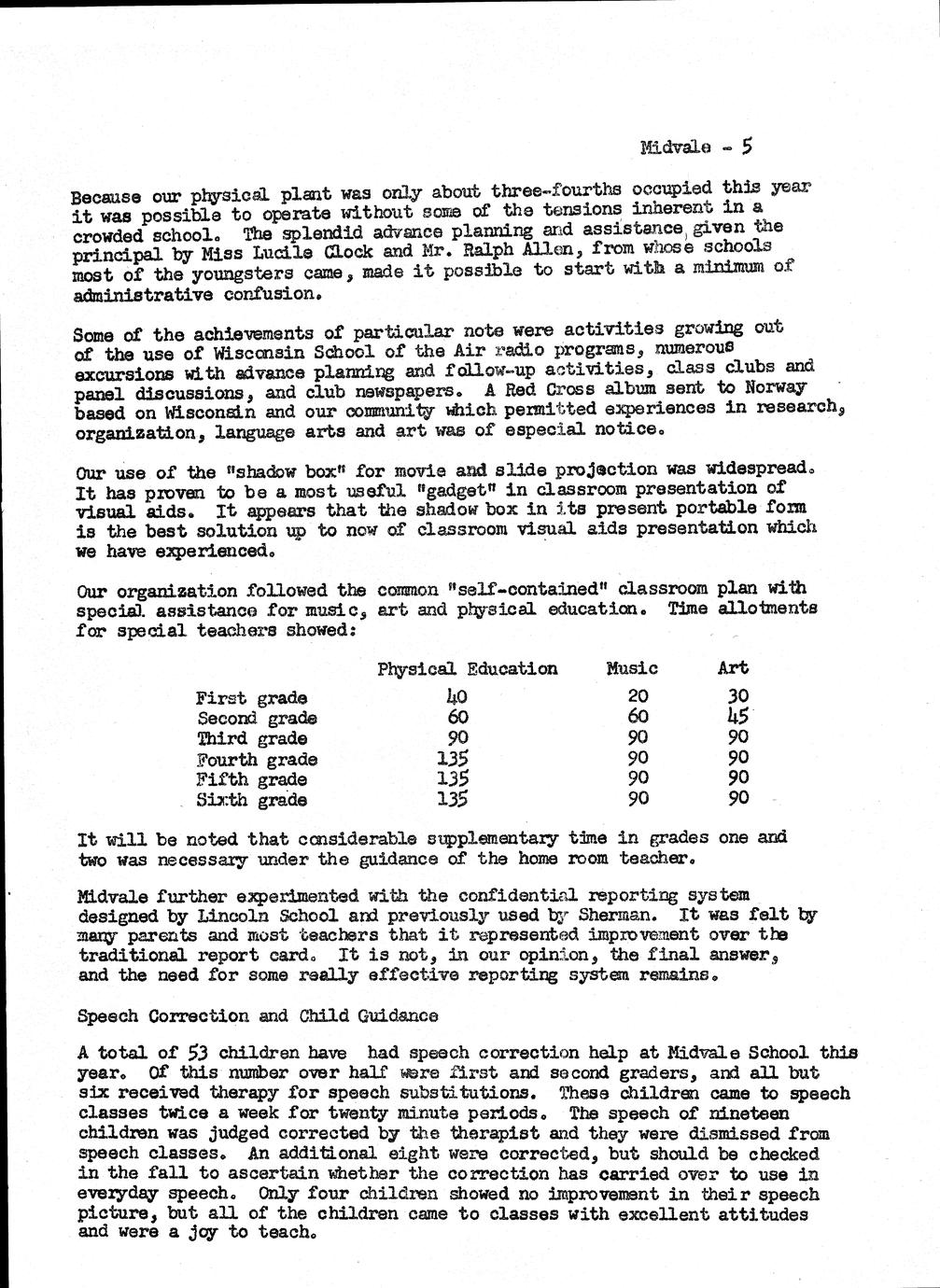 Midvale - 5

Because our physical plant was only about three-fourths occupied this year it was possible to operate without some of the tensions inherent in a crowded school. The splendid advance planning and assistance given the principal by Miss Lucile Clock and Mr. Ralph Allen, from whose schools most of the youngsters came, made it possible to start with a minimum of administrative confusion.

Some of the achievements of particular note were activities growing out of the use of Wisconsin School of the Air radio programs, numerous excursions with advance planning and follow-up activities, class clubs and panel discussions, and club newspapers. A Red Cross album sent to Norway based on Wisconsin and our community which permitted experiences in research, organization, language arts and art was of especial notice.

Our use of the "shadow box" for movie and slide projection was widespread. It has proven to be a most useful "gadget" in classroom presentation of visual aids. It appears that the shadow box in its present portable form is the best solution up to now of classroom visual aids presentation which we have experienced.

Our organization followed the common "self-contained" classroom plan with special assistance for music, art and physical education. Time allotments for special teachers showed:

| | Physical Education | Music | Art |
|---|---|---|---|
| First grade | 40 | 20 | 30 |
| Second grade | 60 | 60 | 45 |
| Third grade | 90 | 90 | 90 |
| Fourth grade | 135 | 90 | 90 |
| Fifth grade | 135 | 90 | 90 |
| Sixth grade | 135 | 90 | 90 |

It will be noted that considerable supplementary time in grades one and two was necessary under the guidance of the home room teacher.

Midvale further experimented with the confidential reporting system designed by Lincoln School and previously used by Sherman. It was felt by many parents and most teachers that it represented improvement over the traditional report card. It is not, in our opinion, the final answer, and the need for some really effective reporting system remains.

Speech Correction and Child Guidance

A total of 53 children have had speech correction help at Midvale School this year. Of this number over half were first and second graders, and all but six received therapy for speech substitutions. These children came to speech classes twice a week for twenty minute periods. The speech of nineteen children was judged corrected by the therapist and they were dismissed from speech classes. An additional eight were corrected, but should be checked in the fall to ascertain whether the correction has carried over to use in everyday speech. Only four children showed no improvement in their speech picture, but all of the children came to classes with excellent attitudes and were a joy to teach.